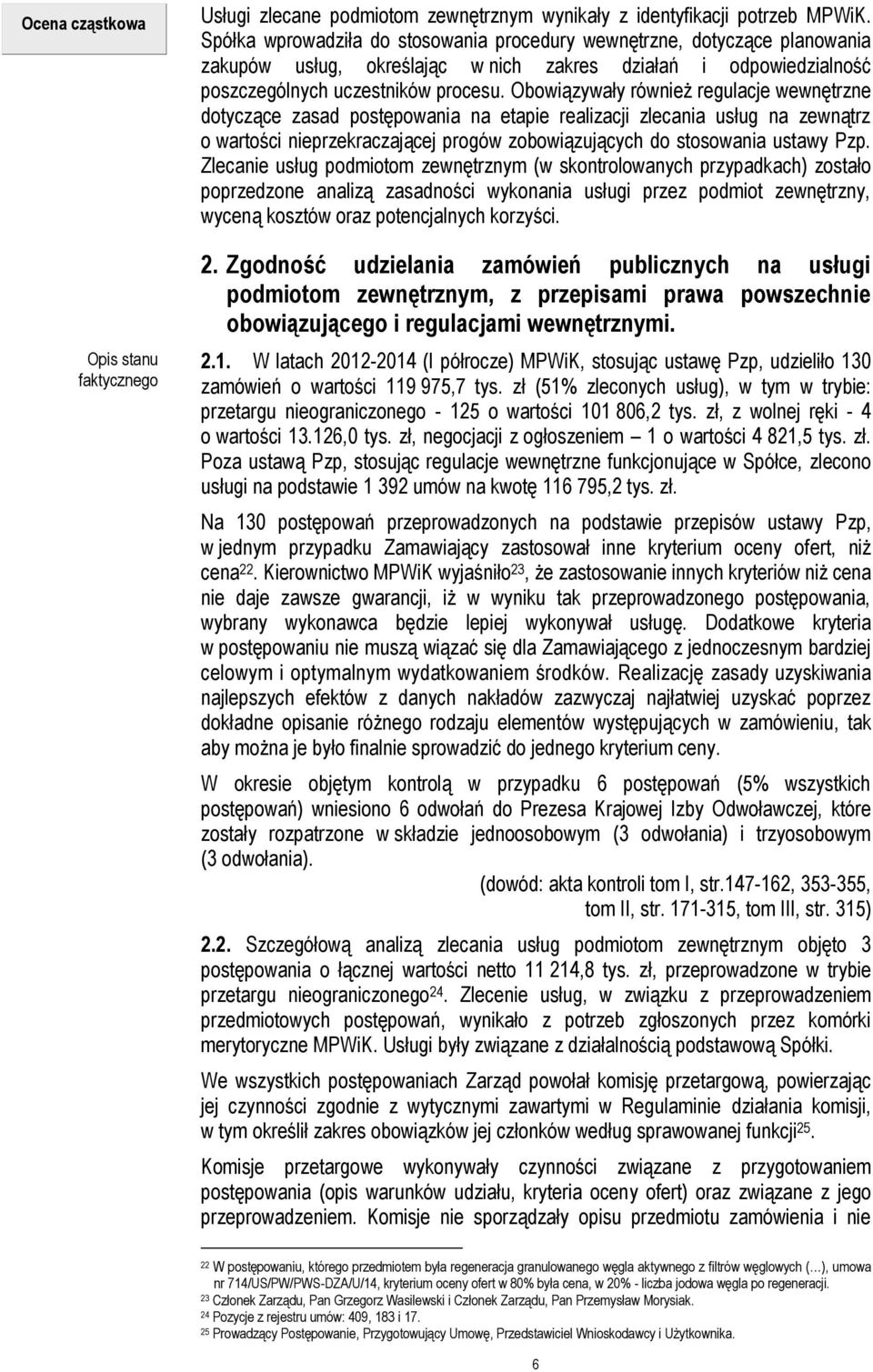 Ocena cząstkowa

Usługi zlecane podmiotom zewnętrznym wynikały z identyfikacji potrzeb MPWiK. Spółka wprowadziła do stosowania procedury wewnętrzne, dotyczące planowania zakupów usług, określając w nich zakres działań i odpowiedzialność poszczególnych uczestników procesu. Obowiązywały również regulacje wewnętrzne dotyczące zasad postępowania na etapie realizacji zlecania usług na zewnątrz o wartości nieprzekraczającej progów zobowiązujących do stosowania ustawy Pzp. Zlecanie usług podmiotom zewnętrznym (w skontrolowanych przypadkach) zostało poprzedzone analizą zasadności wykonania usługi przez podmiot zewnętrzny, wyceną kosztów oraz potencjalnych korzyści.

2. Zgodność udzielania zamówień publicznych na usługi podmiotom zewnętrznym, z przepisami prawa powszechnie obowiązującego i regulacjami wewnętrznymi.

Opis stanu faktycznego

2.1. W latach 2012-2014 (I półrocze) MPWiK, stosując ustawę Pzp, udzieliło 130 zamówień o wartości 119 975,7 tys. zł (51% zleconych usług), w tym w trybie: przetargu nieograniczonego - 125 o wartości 101 806,2 tys. zł, z wolnej ręki - 4 o wartości 13.126,0 tys. zł, negocjacji z ogłoszeniem – 1 o wartości 4 821,5 tys. zł. Poza ustawą Pzp, stosując regulacje wewnętrzne funkcjonujące w Spółce, zlecono usługi na podstawie 1 392 umów na kwotę 116 795,2 tys. zł.

Na 130 postępowań przeprowadzonych na podstawie przepisów ustawy Pzp, w jednym przypadku Zamawiający zastosował inne kryterium oceny ofert, niż cena$^{22}$. Kierownictwo MPWiK wyjaśniło$^{23}$, że zastosowanie innych kryteriów niż cena nie daje zawsze gwarancji, iż w wyniku tak przeprowadzonego postępowania, wybrany wykonawca będzie lepiej wykonywał usługę. Dodatkowe kryteria w postępowaniu nie muszą wiązać się dla Zamawiającego z jednoczesnym bardziej celowym i optymalnym wydatkowaniem środków. Realizację zasady uzyskiwania najlepszych efektów z danych nakładów zazwyczaj najłatwiej uzyskać poprzez dokładne opisanie różnego rodzaju elementów występujących w zamówieniu, tak aby można je było finalnie sprowadzić do jednego kryterium ceny.

W okresie objętym kontrolą w przypadku 6 postępowań (5% wszystkich postępowań) wniesiono 6 odwołań do Prezesa Krajowej Izby Odwoławczej, które zostały rozpatrzone w składzie jednoosobowym (3 odwołania) i trzyosobowym (3 odwołania).

(dowód: akta kontroli tom I, str.147-162, 353-355, tom II, str. 171-315, tom III, str. 315)

2.2. Szczegółową analizą zlecania usług podmiotom zewnętrznym objęto 3 postępowania o łącznej wartości netto 11 214,8 tys. zł, przeprowadzone w trybie przetargu nieograniczonego$^{24}$. Zlecenie usług, w związku z przeprowadzeniem przedmiotowych postępowań, wynikało z potrzeb zgłoszonych przez komórki merytoryczne MPWiK. Usługi były związane z działalnością podstawową Spółki.

We wszystkich postępowaniach Zarząd powołał komisję przetargową, powierzając jej czynności zgodnie z wytycznymi zawartymi w Regulaminie działania komisji, w tym określił zakres obowiązków jej członków według sprawowanej funkcji$^{25}$.

Komisje przetargowe wykonywały czynności związane z przygotowaniem postępowania (opis warunków udziału, kryteria oceny ofert) oraz związane z jego przeprowadzeniem. Komisje nie sporządzały opisu przedmiotu zamówienia i nie

$^{22}$ W postępowaniu, którego przedmiotem była regeneracja granulowanego węgla aktywnego z filtrów węglowych (…), umowa nr 714/US/PW/PWS-DZA/U/14, kryterium oceny ofert w 80% była cena, w 20% - liczba jodowa węgla po regeneracji.
$^{23}$ Członek Zarządu, Pan Grzegorz Wasilewski i Członek Zarządu, Pan Przemysław Morysiak.
$^{24}$ Pozycje z rejestru umów: 409, 183 i 17.
$^{25}$ Prowadzący Postępowanie, Przygotowujący Umowę, Przedstawiciel Wnioskodawcy i Użytkownika.

6